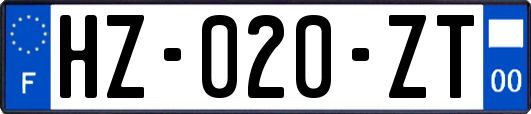 F
HZ-020-ZT
00